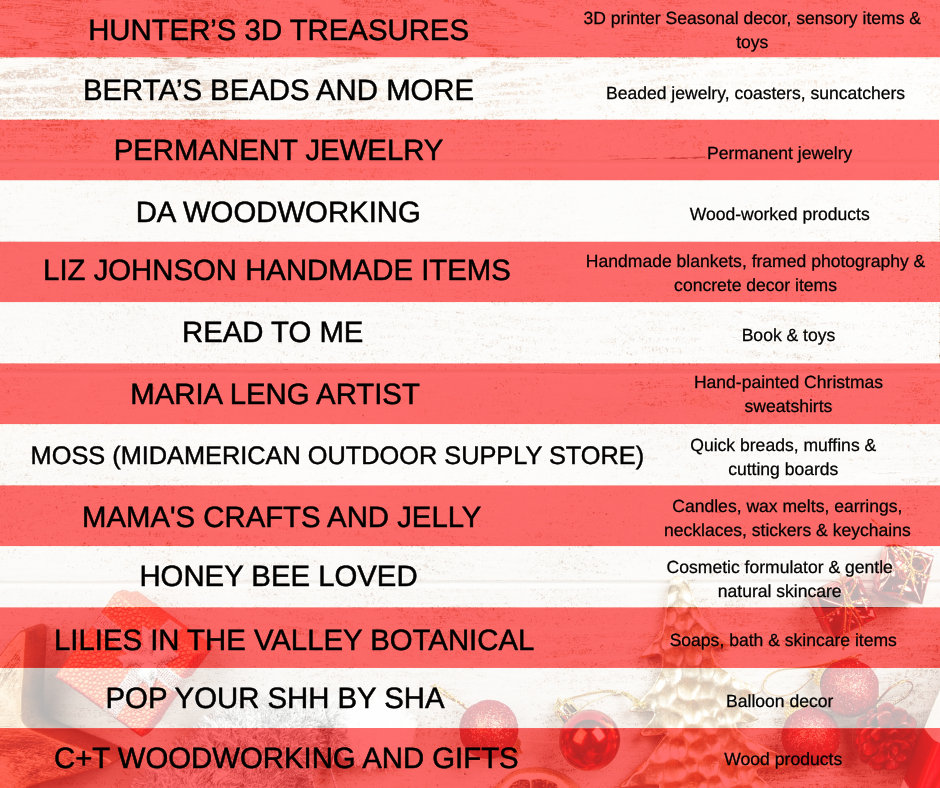 | | |
|---|---|
| HUNTER'S 3D TREASURES | 3D printer Seasonal decor, sensory items & toys |
| BERTA'S BEADS AND MORE | Beaded jewelry, coasters, suncatchers |
| PERMANENT JEWELRY | Permanent jewelry |
| DA WOODWORKING | Wood-worked products |
| LIZ JOHNSON HANDMADE ITEMS | Handmade blankets, framed photography & concrete decor items |
| READ TO ME | Book & toys |
| MARIA LENG ARTIST | Hand-painted Christmas sweatshirts |
| MOSS (MIDAMERICAN OUTDOOR SUPPLY STORE) | Quick breads, muffins & cutting boards |
| MAMA'S CRAFTS AND JELLY | Candles, wax melts, earrings, necklaces, stickers & keychains |
| HONEY BEE LOVED | Cosmetic formulator & gentle natural skincare |
| LILIES IN THE VALLEY BOTANICAL | Soaps, bath & skincare items |
| POP YOUR SHH BY SHA | Balloon decor |
| C+T WOODWORKING AND GIFTS | Wood products |